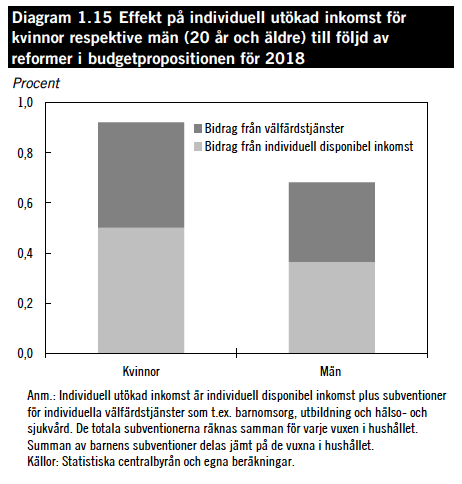 Diagram 1.15 Effekt på individuell utökad inkomst för kvinnor respektive män (20 år och äldre) till följd av reformer i budgetpropositionen för 2018

Procent

1,0
0,8
0,6
0,4
0,2
0,0

Bidrag från välfärdstjänster
Bidrag från individuell disponibel inkomst

Kvinnor
Män

Anm.: Individuell utökad inkomst är individuell disponibel inkomst plus subventioner för individuella välfärdstjänster som t.ex. barnomsorg, utbildning och hälso- och sjukvård. De totala subventionerna räknas samman för varje vuxen i hushållet. Summan av barnens subventioner delas jämt på de vuxna i hushållet.
Källor: Statistiska centralbyrån och egna beräkningar.